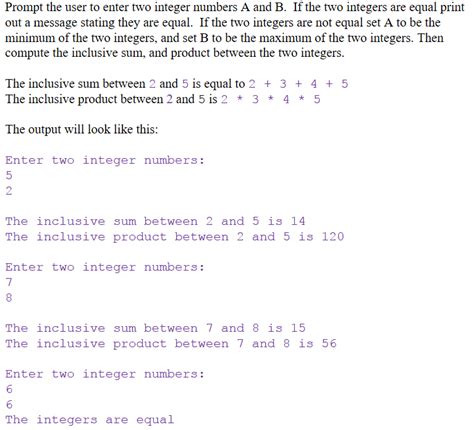 Prompt the user to enter two integer numbers A and B. If the two integers are equal print out a message stating they are equal. If the two integers are not equal set A to be the minimum of the two integers, and set B to be the maximum of the two integers. Then compute the inclusive sum, and product between the two integers.

The inclusive sum between 2 and 5 is equal to 2 + 3 + 4 + 5
The inclusive product between 2 and 5 is 2 * 3 * 4 * 5

The output will look like this:

Enter two integer numbers:
5
2

The inclusive sum between 2 and 5 is 14
The inclusive product between 2 and 5 is 120

Enter two integer numbers:
7
8

The inclusive sum between 7 and 8 is 15
The inclusive product between 7 and 8 is 56

Enter two integer numbers:
6
6
The integers are equal